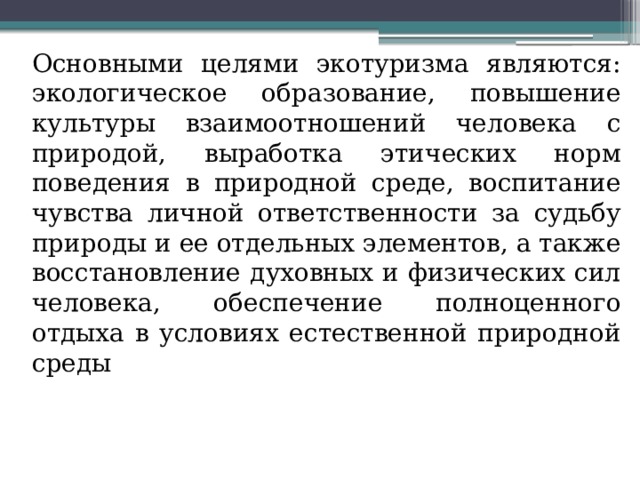 Основными целями экотуризма являются: экологическое образование, повышение культуры взаимоотношений человека с природой, выработка этических норм поведения в природной среде, воспитание чувства личной ответственности за судьбу природы и ее отдельных элементов, а также восстановление духовных и физических сил человека, обеспечение полноценного отдыха в условиях естественной природной среды